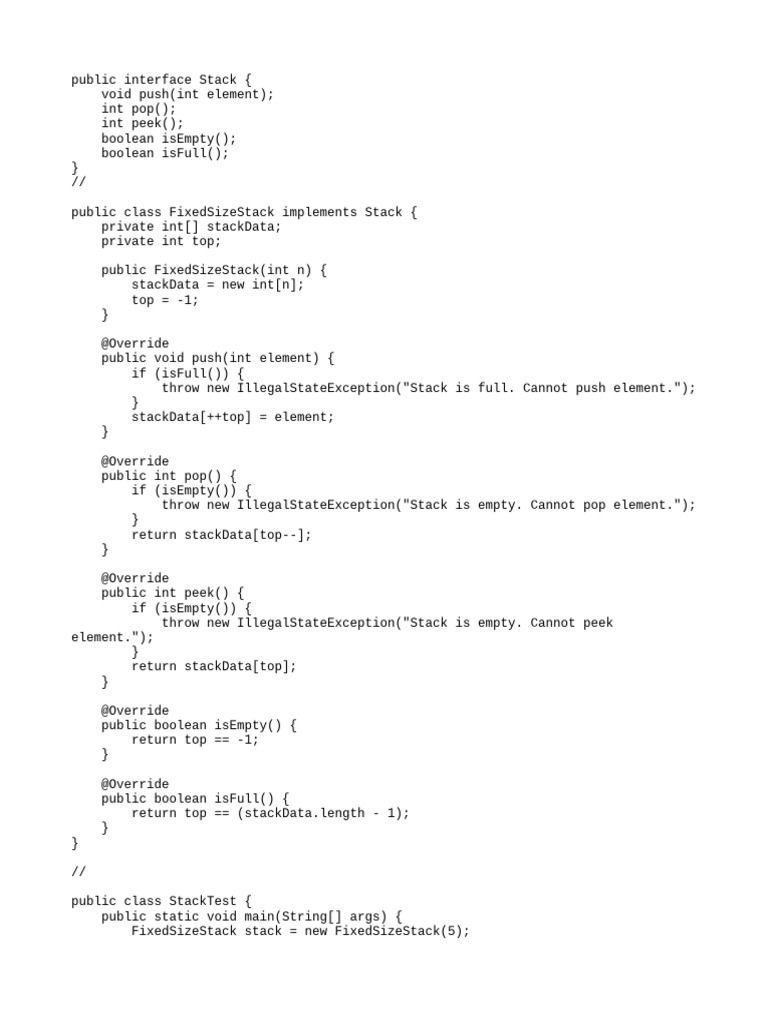 public interface Stack {
    void push(int element);
    int pop();
    int peek();
    boolean isEmpty();
    boolean isFull();
}
//

public class FixedSizeStack implements Stack {
    private int[] stackData;
    private int top;

    public FixedSizeStack(int n) {
        stackData = new int[n];
        top = -1;
    }

    @Override
    public void push(int element) {
        if (isFull()) {
            throw new IllegalStateException("Stack is full. Cannot push element.");
        }
        stackData[++top] = element;
    }

    @Override
    public int pop() {
        if (isEmpty()) {
            throw new IllegalStateException("Stack is empty. Cannot pop element.");
        }
        return stackData[top--];
    }

    @Override
    public int peek() {
        if (isEmpty()) {
            throw new IllegalStateException("Stack is empty. Cannot peek
element.");
        }
        return stackData[top];
    }

    @Override
    public boolean isEmpty() {
        return top == -1;
    }

    @Override
    public boolean isFull() {
        return top == (stackData.length - 1);
    }
}

//

public class StackTest {
    public static void main(String[] args) {
        FixedSizeStack stack = new FixedSizeStack(5);